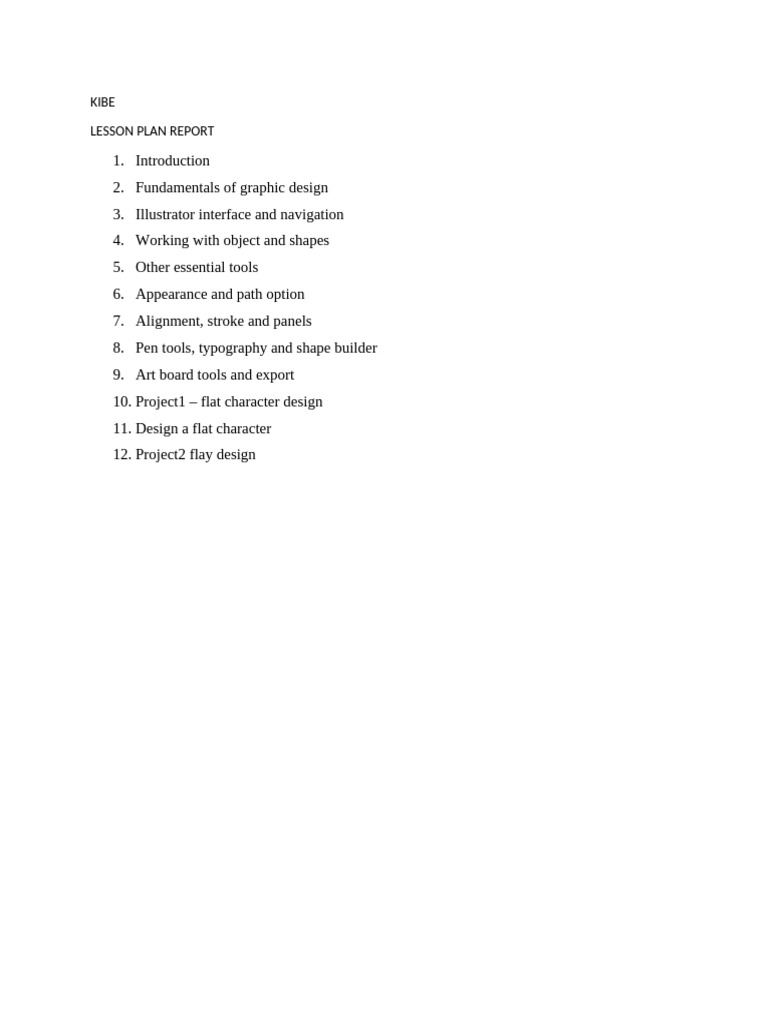 KIBE

LESSON PLAN REPORT

1. Introduction
2. Fundamentals of graphic design
3. Illustrator interface and navigation
4. Working with object and shapes
5. Other essential tools
6. Appearance and path option
7. Alignment, stroke and panels
8. Pen tools, typography and shape builder
9. Art board tools and export
10. Project1 – flat character design
11. Design a flat character
12. Project2 flay design